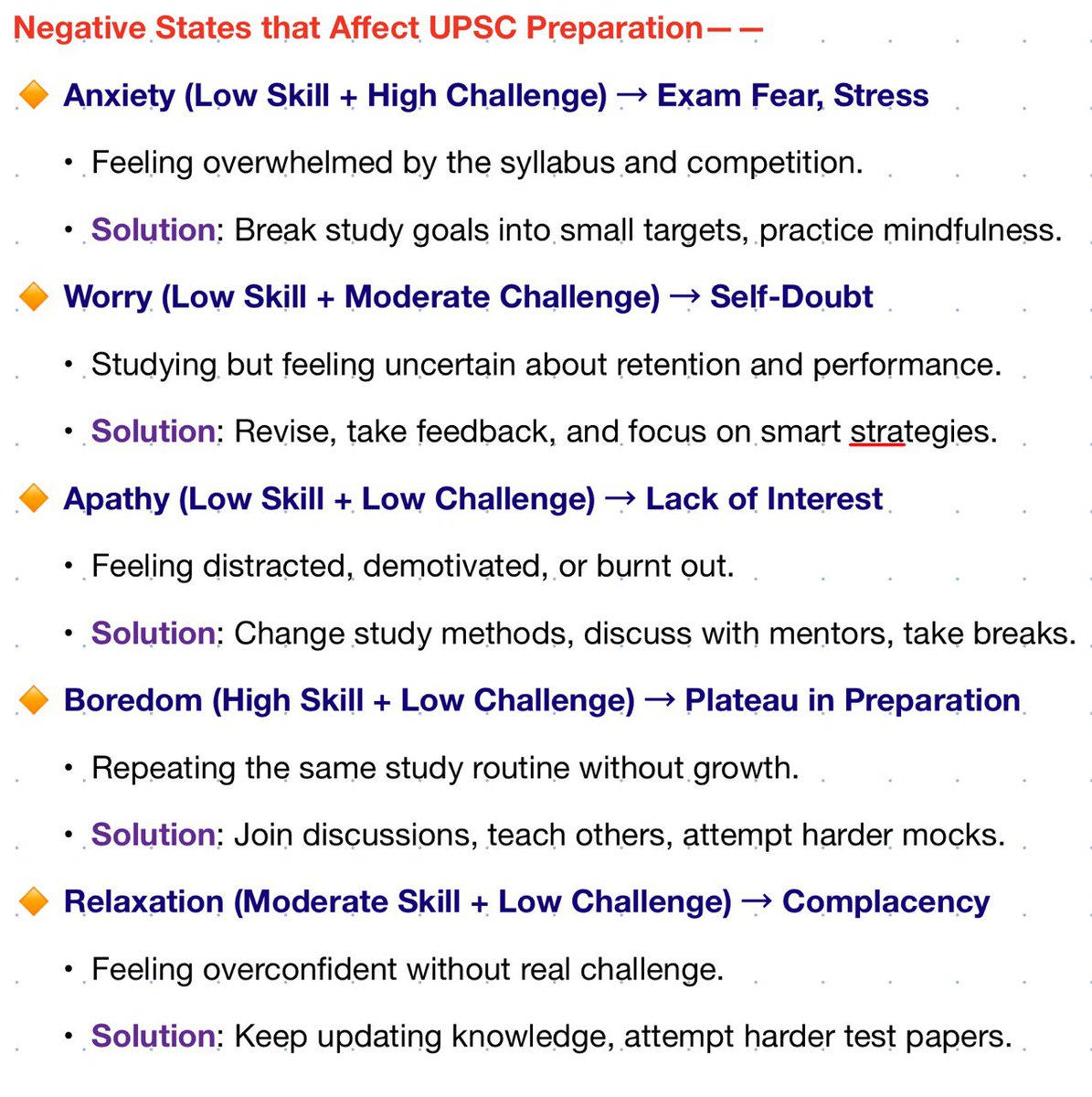 Negative States that Affect UPSC Preparation——

🔶 Anxiety (Low Skill + High Challenge) → Exam Fear, Stress

• Feeling overwhelmed by the syllabus and competition.

• Solution: Break study goals into small targets, practice mindfulness.

🔶 Worry (Low Skill + Moderate Challenge) → Self-Doubt

• Studying but feeling uncertain about retention and performance.

• Solution: Revise, take feedback, and focus on smart strategies.

🔶 Apathy (Low Skill + Low Challenge) → Lack of Interest

• Feeling distracted, demotivated, or burnt out.

• Solution: Change study methods, discuss with mentors, take breaks.

🔶 Boredom (High Skill + Low Challenge) → Plateau in Preparation

• Repeating the same study routine without growth.

• Solution: Join discussions, teach others, attempt harder mocks.

🔶 Relaxation (Moderate Skill + Low Challenge) → Complacency

• Feeling overconfident without real challenge.

• Solution: Keep updating knowledge, attempt harder test papers.